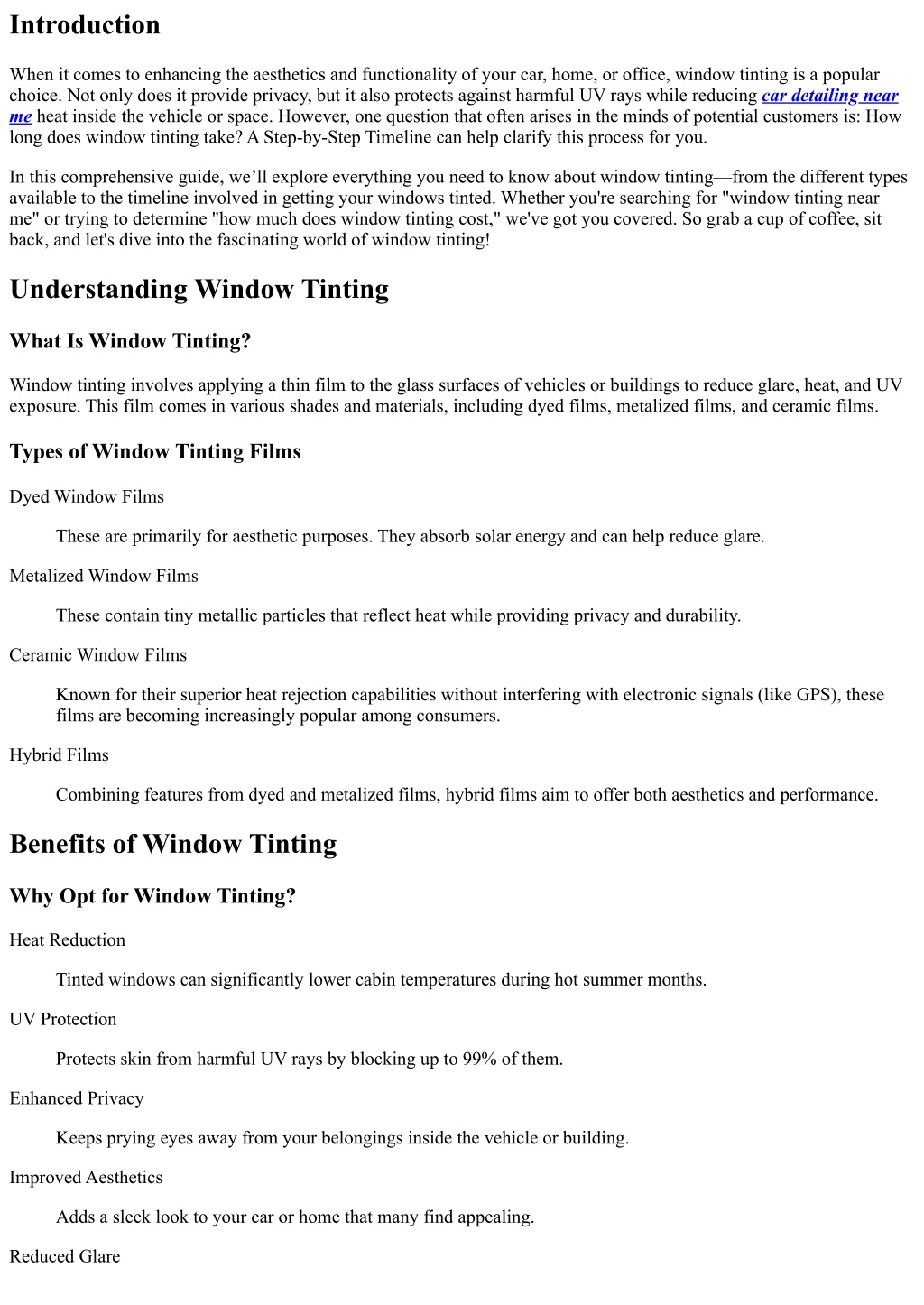 Introduction

When it comes to enhancing the aesthetics and functionality of your car, home, or office, window tinting is a popular choice. Not only does it provide privacy, but it also protects against harmful UV rays while reducing car detailing near me heat inside the vehicle or space. However, one question that often arises in the minds of potential customers is: How long does window tinting take? A Step-by-Step Timeline can help clarify this process for you.

In this comprehensive guide, we'll explore everything you need to know about window tinting—from the different types available to the timeline involved in getting your windows tinted. Whether you're searching for "window tinting near me" or trying to determine "how much does window tinting cost," we've got you covered. So grab a cup of coffee, sit back, and let's dive into the fascinating world of window tinting!

Understanding Window Tinting

What Is Window Tinting?

Window tinting involves applying a thin film to the glass surfaces of vehicles or buildings to reduce glare, heat, and UV exposure. This film comes in various shades and materials, including dyed films, metalized films, and ceramic films.

Types of Window Tinting Films

Dyed Window Films

These are primarily for aesthetic purposes. They absorb solar energy and can help reduce glare.

Metalized Window Films

These contain tiny metallic particles that reflect heat while providing privacy and durability.

Ceramic Window Films

Known for their superior heat rejection capabilities without interfering with electronic signals (like GPS), these films are becoming increasingly popular among consumers.

Hybrid Films

Combining features from dyed and metalized films, hybrid films aim to offer both aesthetics and performance.

Benefits of Window Tinting

Why Opt for Window Tinting?

Heat Reduction

Tinted windows can significantly lower cabin temperatures during hot summer months.

UV Protection

Protects skin from harmful UV rays by blocking up to 99% of them.

Enhanced Privacy

Keeps prying eyes away from your belongings inside the vehicle or building.

Improved Aesthetics

Adds a sleek look to your car or home that many find appealing.

Reduced Glare